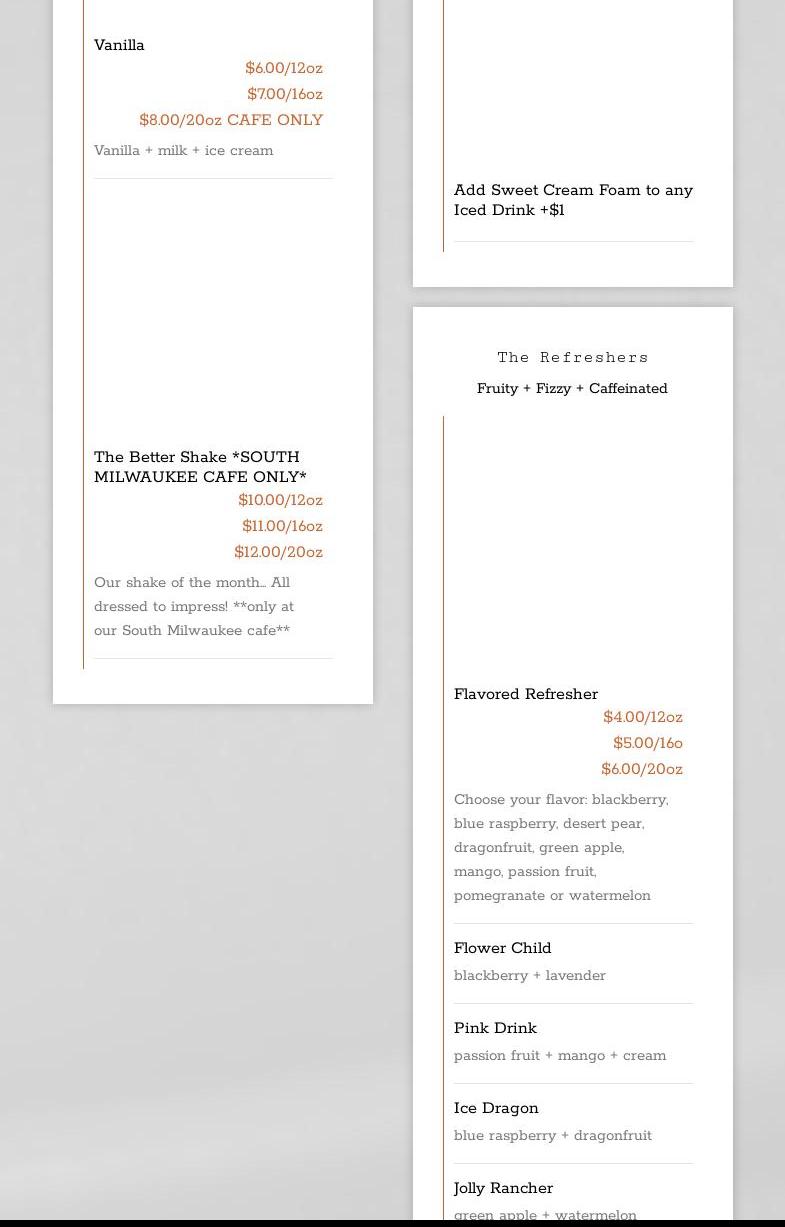 Vanilla
$6.00/12oz
$7.00/16oz
$8.00/20oz CAFE ONLY
Vanilla + milk + ice cream

The Better Shake *SOUTH MILWAUKEE CAFE ONLY*
$10.00/12oz
$11.00/16oz
$12.00/20oz
Our shake of the month… All dressed to impress! **only at our South Milwaukee cafe**

Add Sweet Cream Foam to any Iced Drink +$1

The Refreshers
Fruity + Fizzy + Caffeinated

Flavored Refresher
$4.00/12oz
$5.00/16o
$6.00/20oz
Choose your flavor: blackberry, blue raspberry, desert pear, dragonfruit, green apple, mango, passion fruit, pomegranate or watermelon

Flower Child
blackberry + lavender

Pink Drink
passion fruit + mango + cream

Ice Dragon
blue raspberry + dragonfruit

Jolly Rancher
green apple + watermelon